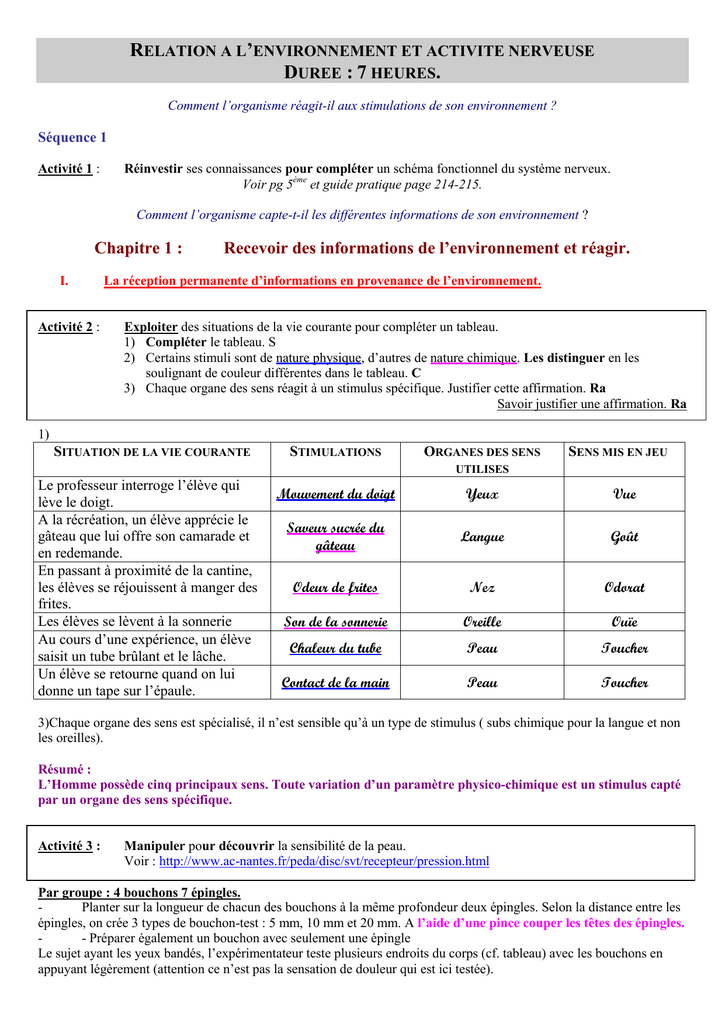 RELATION A L'ENVIRONNEMENT ET ACTIVITE NERVEUSE
DUREE : 7 HEURES.

Comment l'organisme réagit-il aux stimulations de son environnement ?

Séquence 1

Activité 1 : Réinvestir ses connaissances pour compléter un schéma fonctionnel du système nerveux.
Voir pg 5$^{ème}$ et guide pratique page 214-215.

Comment l'organisme capte-t-il les différentes informations de son environnement ?

Chapitre 1 : Recevoir des informations de l'environnement et réagir.

I. La réception permanente d'informations en provenance de l'environnement.

Activité 2 : Exploiter des situations de la vie courante pour compléter un tableau.
1) Compléter le tableau. S
2) Certains stimuli sont de nature physique, d'autres de nature chimique. Les distinguer en les soulignant de couleur différentes dans le tableau. C
3) Chaque organe des sens réagit à un stimulus spécifique. Justifier cette affirmation. Ra
Savoir justifier une affirmation. Ra

1)
| SITUATION DE LA VIE COURANTE | STIMULATIONS | ORGANES DES SENS UTILISES | SENS MIS EN JEU |
|---|---|---|---|
| Le professeur interroge l'élève qui lève le doigt. | Mouvement du doigt | Yeux | Vue |
| A la récréation, un élève apprécie le gâteau que lui offre son camarade et en redemande. | Saveur sucrée du gâteau | Langue | Goût |
| En passant à proximité de la cantine, les élèves se réjouissent à manger des frites. | Odeur de frites | Nez | Odorat |
| Les élèves se lèvent à la sonnerie | Son de la sonnerie | Oreille | Ouïe |
| Au cours d'une expérience, un élève saisit un tube brûlant et le lâche. | Chaleur du tube | Peau | Toucher |
| Un élève se retourne quand on lui donne un tape sur l'épaule. | Contact de la main | Peau | Toucher |

3)Chaque organe des sens est spécialisé, il n'est sensible qu'à un type de stimulus ( subs chimique pour la langue et non les oreilles).

Résumé :
L'Homme possède cinq principaux sens. Toute variation d'un paramètre physico-chimique est un stimulus capté par un organe des sens spécifique.

Activité 3 : Manipuler pour découvrir la sensibilité de la peau.
Voir : http://www.ac-nantes.fr/peda/disc/svt/recepteur/pression.html

Par groupe : 4 bouchons 7 épingles.
- Planter sur la longueur de chacun des bouchons à la même profondeur deux épingles. Selon la distance entre les épingles, on crée 3 types de bouchon-test : 5 mm, 10 mm et 20 mm. A l'aide d'une pince couper les têtes des épingles.
- - Préparer également un bouchon avec seulement une épingle
Le sujet ayant les yeux bandés, l'expérimentateur teste plusieurs endroits du corps (cf. tableau) avec les bouchons en appuyant légèrement (attention ce n'est pas la sensation de douleur qui est ici testée).